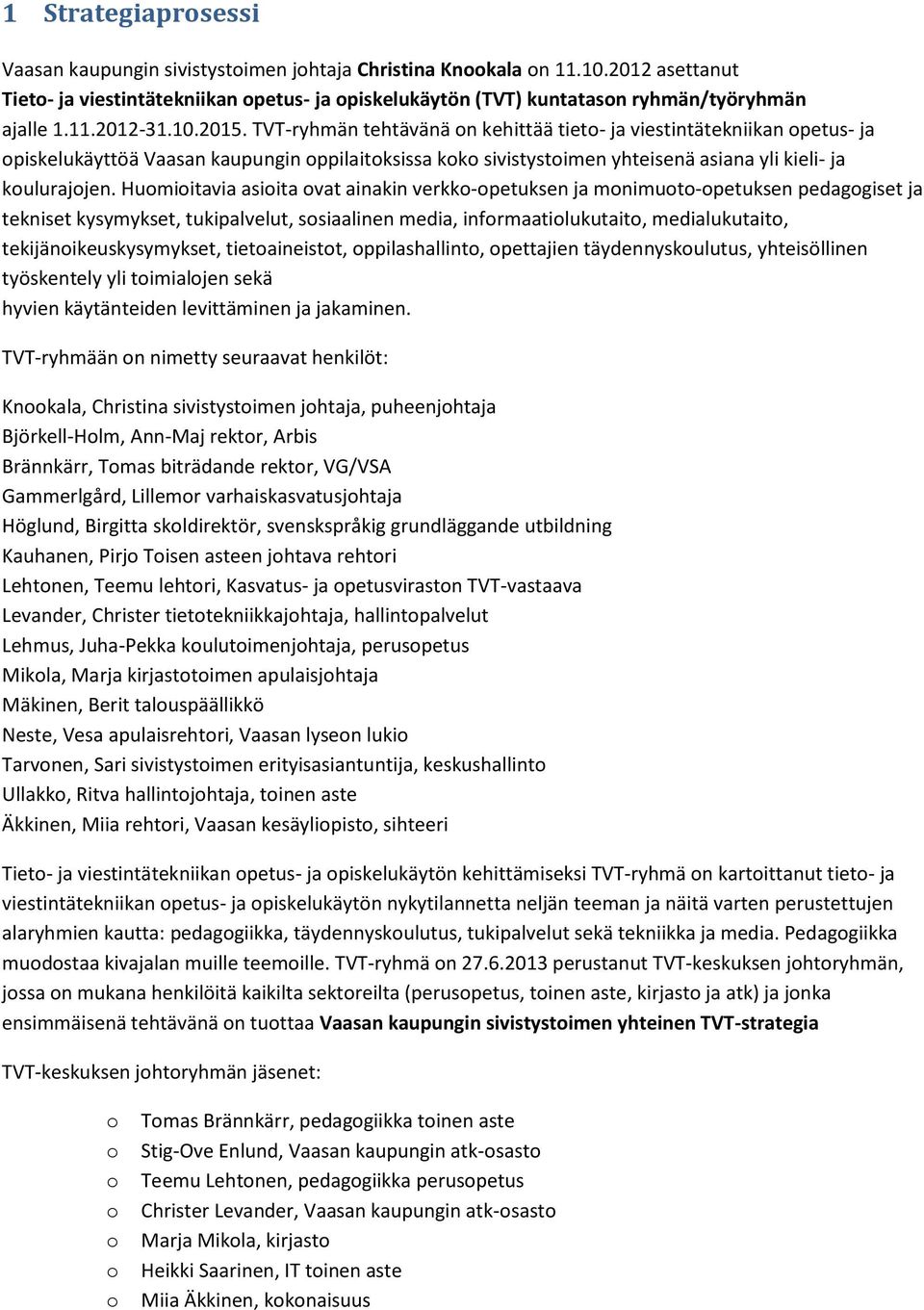 1 Strategiaprosessi

Vaasan kaupungin sivistystoimen johtaja Christina Knookala on 11.10.2012 asettanut Tieto- ja viestintätekniikan opetus- ja opiskelukäytön (TVT) kuntatason ryhmän/työryhmän ajalle 1.11.2012-31.10.2015. TVT-ryhmän tehtävänä on kehittää tieto- ja viestintätekniikan opetus- ja opiskelukäyttöä Vaasan kaupungin oppilaitoksissa koko sivistystoimen yhteisenä asiana yli kieli- ja koulurajojen. Huomioitavia asioita ovat ainakin verkko-opetuksen ja monimuoto-opetuksen pedagogiset ja tekniset kysymykset, tukipalvelut, sosiaalinen media, informaatiolukutaito, medialukutaito, tekijänoikeuskysymykset, tietoaineistot, oppilashallinto, opettajien täydennyskoulutus, yhteisöllinen työskentely yli toimialojen sekä hyvien käytänteiden levittäminen ja jakaminen.

TVT-ryhmään on nimetty seuraavat henkilöt:

Knookala, Christina sivistystoimen johtaja, puheenjohtaja
Björkell-Holm, Ann-Maj rektor, Arbis
Brännkärr, Tomas biträdande rektor, VG/VSA
Gammerlgård, Lillemor varhaiskasvatusjohtaja
Höglund, Birgitta skoldirektör, svenskspråkig grundläggande utbildning
Kauhanen, Pirjo Toisen asteen johtava rehtori
Lehtonen, Teemu lehtori, Kasvatus- ja opetusviraston TVT-vastaava
Levander, Christer tietotekniikkajohtaja, hallintopalvelut
Lehmus, Juha-Pekka koulutoimenjohtaja, perusopetus
Mikola, Marja kirjastotoimen apulaisjohtaja
Mäkinen, Berit talouspäällikkö
Neste, Vesa apulaisrehtori, Vaasan lyseon lukio
Tarvonen, Sari sivistystoimen erityisasiantuntija, keskushallinto
Ullakko, Ritva hallintojohtaja, toinen aste
Äkkinen, Miia rehtori, Vaasan kesäyliopisto, sihteeri

Tieto- ja viestintätekniikan opetus- ja opiskelukäytön kehittämiseksi TVT-ryhmä on kartoittanut tieto- ja viestintätekniikan opetus- ja opiskelukäytön nykytilannetta neljän teeman ja näitä varten perustettujen alaryhmien kautta: pedagogiikka, täydennyskoulutus, tukipalvelut sekä tekniikka ja media. Pedagogiikka muodostaa kivajalan muille teemoille. TVT-ryhmä on 27.6.2013 perustanut TVT-keskuksen johtoryhmän, jossa on mukana henkilöitä kaikilta sektoreilta (perusopetus, toinen aste, kirjasto ja atk) ja jonka ensimmäisenä tehtävänä on tuottaa Vaasan kaupungin sivistystoimen yhteinen TVT-strategia

TVT-keskuksen johtoryhmän jäsenet:

o Tomas Brännkärr, pedagogiikka toinen aste
o Stig-Ove Enlund, Vaasan kaupungin atk-osasto
o Teemu Lehtonen, pedagogiikka perusopetus
o Christer Levander, Vaasan kaupungin atk-osasto
o Marja Mikola, kirjasto
o Heikki Saarinen, IT toinen aste
o Miia Äkkinen, kokonaisuus